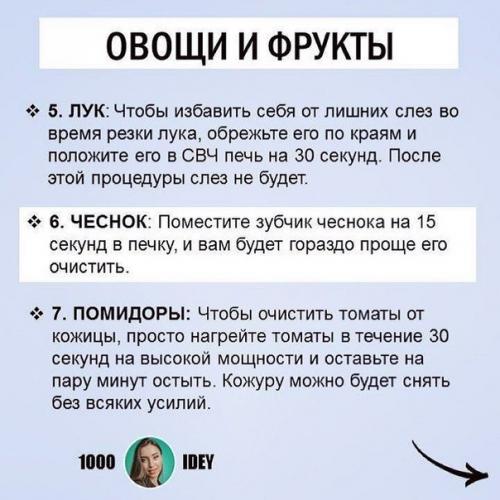 ОВОЩИ И ФРУКТЫ

❖ 5. ЛУК: Чтобы избавить себя от лишних слез во время резки лука, обрежьте его по краям и положите его в СВЧ печь на 30 секунд. После этой процедуры слез не будет.

❖ 6. ЧЕСНОК: Поместите зубчик чеснока на 15 секунд в печку, и вам будет гораздо проще его очистить.

❖ 7. ПОМИДОРЫ: Чтобы очистить томаты от кожицы, просто нагрейте томаты в течение 30 секунд на высокой мощности и оставьте на пару минут остыть. Кожуру можно будет снять без всяких усилий.

1000 IDEY